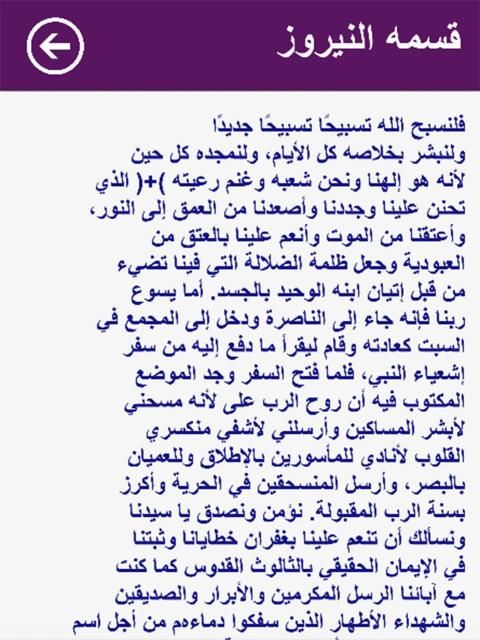 قسمه النيروز

فلنسبح الله تسبيحًا تسبيحًا جديدًا ولنبشر بخلاصه كل الأيام، ولنمجده كل حين لأنه هو إلهنا ونحن شعبه وغنم رعيته )+( الذي تحنن علينا وجددنا وأصعدنا من العمق إلى النور، وأعتقنا من الموت وأنعم علينا بالعتق من العبودية وجعل ظلمة الضلالة التي فينا تضيء من قبل إتيان ابنه الوحيد بالجسد. أما يسوع ربنا فإنه جاء إلى الناصرة ودخل إلى المجمع في السبت كعادته وقام ليقرأ ما دفع إليه من سفر إشعياء النبي، فلما فتح السفر وجد الموضع المكتوب فيه أن روح الرب على لأنه مسحني لأبشر المساكين وأرسلني لأشفي منكسري القلوب لأنادي للمأسورين بالإطلاق وللعميان بالبصر، وأرسل المنسحقين في الحرية وأكرز بسنة الرب المقبولة. نؤمن ونصدق يا سيدنا ونسألك أن تنعم علينا بغفران خطايانا وثبتنا في الإيمان الحقيقي بالثالوث القدوس كما كنت مع آبائنا الرسل المكرمين والأبرار والصديقين والشهداء الأطهار الذين سفكوا دماءهم من أجل اسم